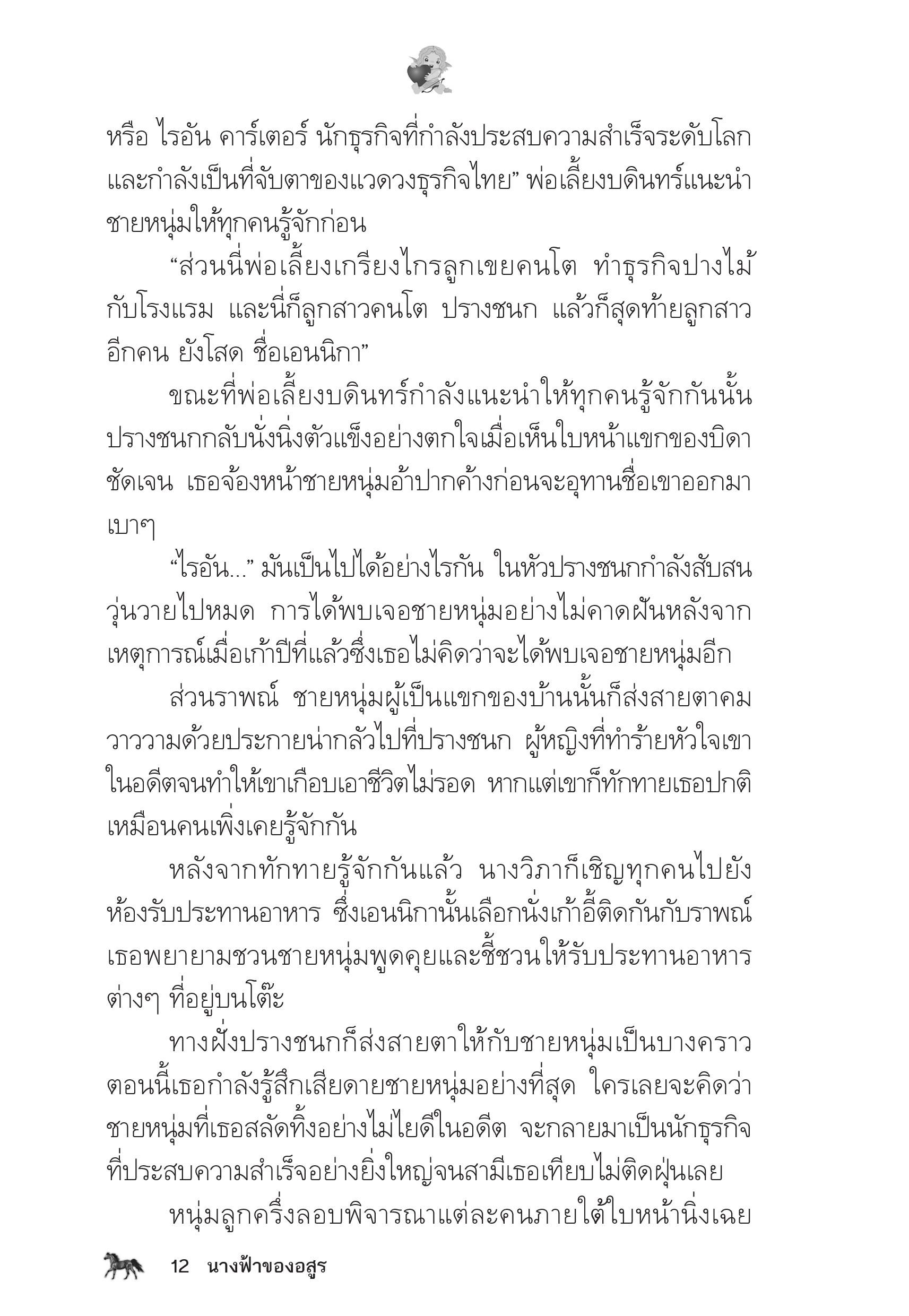 หรือ ไรอัน คาร์เตอร์ นักธุรกิจที่กำลังประสบความสำเร็จระดับโลก และกำลังเป็นที่จับตาของแวดวงธุรกิจไทย” พ่อเลี้ยงบดินทร์แนะนำชายหนุ่มให้ทุกคนรู้จักก่อน

“ส่วนนี่พ่อเลี้ยงเกรียงไกรลูกเขยคนโต ทำธุรกิจปางไม้กับโรงแรม และนี่ก็ลูกสาวคนโต ปรางชนก แล้วก็สุดท้ายลูกสาวอีกคน ยังโสด ชื่อเอนนิกา”

ขณะที่พ่อเลี้ยงบดินทร์กำลังแนะนำให้ทุกคนรู้จักกันนั้น ปรางชนกกลับนั่งนิ่งตัวแข็งอย่างตกใจเมื่อเห็นใบหน้าแขกของบิดาชัดเจน เธอจ้องหน้าชายหนุ่มอ้าปากค้างก่อนจะอุทานชื่อเขาออกมาเบาๆ

“ไรอัน...” มันเป็นไปได้อย่างไรกัน ในหัวปรางชนกกำลังสับสนวุ่นวายไปหมด การได้พบเจอชายหนุ่มอย่างไม่คาดฝันหลังจากเหตุการณ์เมื่อเก้าปีที่แล้วซึ่งเธอไม่คิดว่าจะได้พบเจอชายหนุ่มอีก

ส่วนราพณ์ ชายหนุ่มผู้เป็นแขกของบ้านนั้นก็ส่งสายตาคมวาววามด้วยประกายน่ากลัวไปที่ปรางชนก ผู้หญิงที่ทำร้ายหัวใจเขาในอดีตจนทำให้เขาเกือบเอาชีวิตไม่รอด หากแต่เขาก็ทักทายเธอปกติเหมือนคนเพิ่งเคยรู้จักกัน

หลังจากทักทายรู้จักกันแล้ว นางวิภาก็เชิญทุกคนไปยังห้องรับประทานอาหาร ซึ่งเอนนิกานั้นเลือกนั่งเก้าอี้ติดกันกับราพณ์ เธอพยายามชวนชายหนุ่มพูดคุยและชี้ชวนให้รับประทานอาหารต่างๆ ที่อยู่บนโต๊ะ

ทางฝั่งปรางชนกก็ส่งสายตาให้กับชายหนุ่มเป็นบางคราว ตอนนี้เธอกำลังรู้สึกเสียดายชายหนุ่มอย่างที่สุด ใครเลยจะคิดว่าชายหนุ่มที่เธอสลัดทิ้งอย่างไม่ไยดีในอดีต จะกลายมาเป็นนักธุรกิจที่ประสบความสำเร็จอย่างยิ่งใหญ่จนสามีเธอเทียบไม่ติดฝุ่นเลย

หนุ่มลูกครึ่งลอบพิจารณาแต่ละคนภายใต้ใบหน้านิ่งเฉย

12 นางฟ้าของอสูร